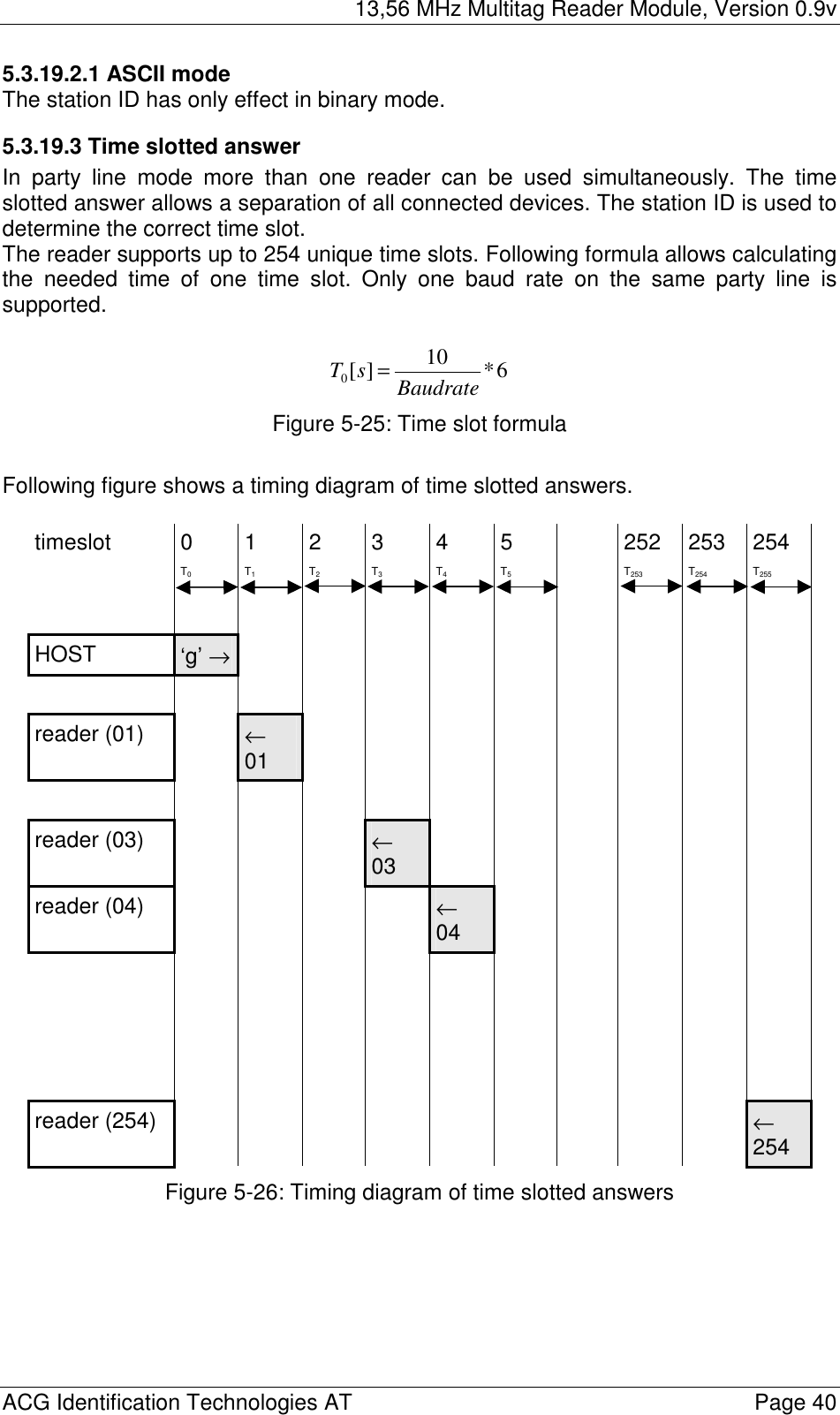 13,56 MHz Multitag Reader Module, Version 0.9v

5.3.19.2.1 ASCII mode
The station ID has only effect in binary mode.

5.3.19.3 Time slotted answer
In party line mode more than one reader can be used simultaneously. The time slotted answer allows a separation of all connected devices. The station ID is used to determine the correct time slot.
The reader supports up to 254 unique time slots. Following formula allows calculating the needed time of one time slot. Only one baud rate on the same party line is supported.

$T_0[s] = \frac{10}{Baudrate} * 6$

Figure 5-25: Time slot formula

Following figure shows a timing diagram of time slotted answers.

timeslot 0 1 2 3 4 5 252 253 254

$T_0$ $T_1$ $T_2$ $T_3$ $T_4$ $T_5$ $T_{253}$ $T_{254}$ $T_{255}$

HOST ‘g’ →

reader (01) ← 01

reader (03) ← 03

reader (04) ← 04

reader (254) ← 254

Figure 5-26: Timing diagram of time slotted answers

ACG Identification Technologies AT Page 40